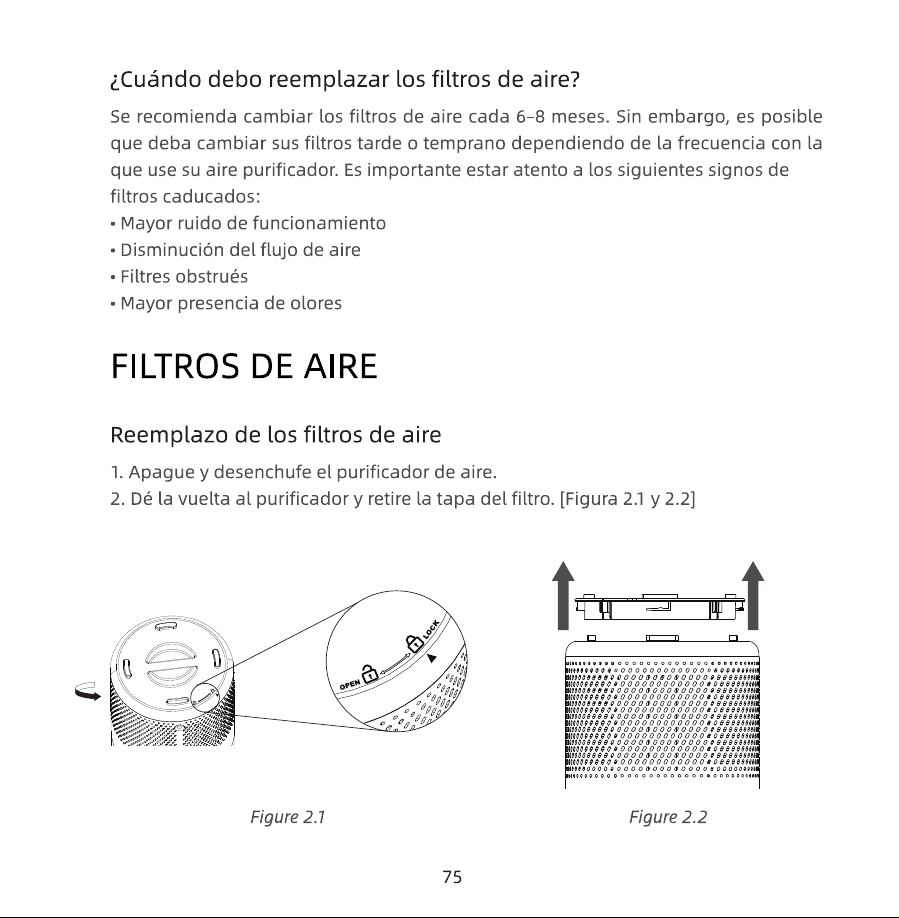 ¿Cuándo debo reemplazar los filtros de aire?

Se recomienda cambiar los filtros de aire cada 6-8 meses. Sin embargo, es posible que deba cambiar sus filtros tarde o temprano dependiendo de la frecuencia con la que use su aire purificador. Es importante estar atento a los siguientes signos de filtros caducados:

• Mayor ruido de funcionamiento
• Disminución del flujo de aire
• Filtres obstrués
• Mayor presencia de olores

FILTROS DE AIRE

Reemplazo de los filtros de aire

1. Apague y desenchufe el purificador de aire.
2. Dé la vuelta al purificador y retire la tapa del filtro. [Figura 2.1 y 2.2]

OPEN

LOCK

Figure 2.1

Figure 2.2

75